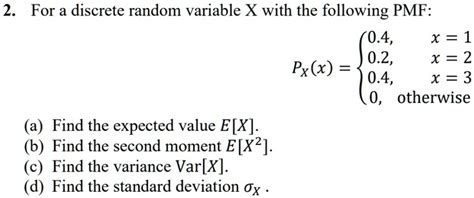 2. For a discrete random variable X with the following PMF:

$P_X(x) = \begin{cases} 0.4, & x = 1 \\ 0.2, & x = 2 \\ 0.4, & x = 3 \\ 0, & \text{otherwise} \end{cases}$

(a) Find the expected value $E[X]$.
(b) Find the second moment $E[X^2]$.
(c) Find the variance $\text{Var}[X]$.
(d) Find the standard deviation $\sigma_X$ .